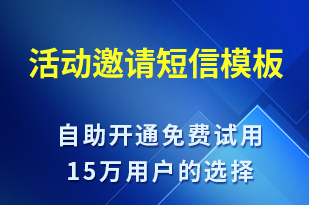 活动邀请短信模板

自助开通免费试用
15万用户的选择